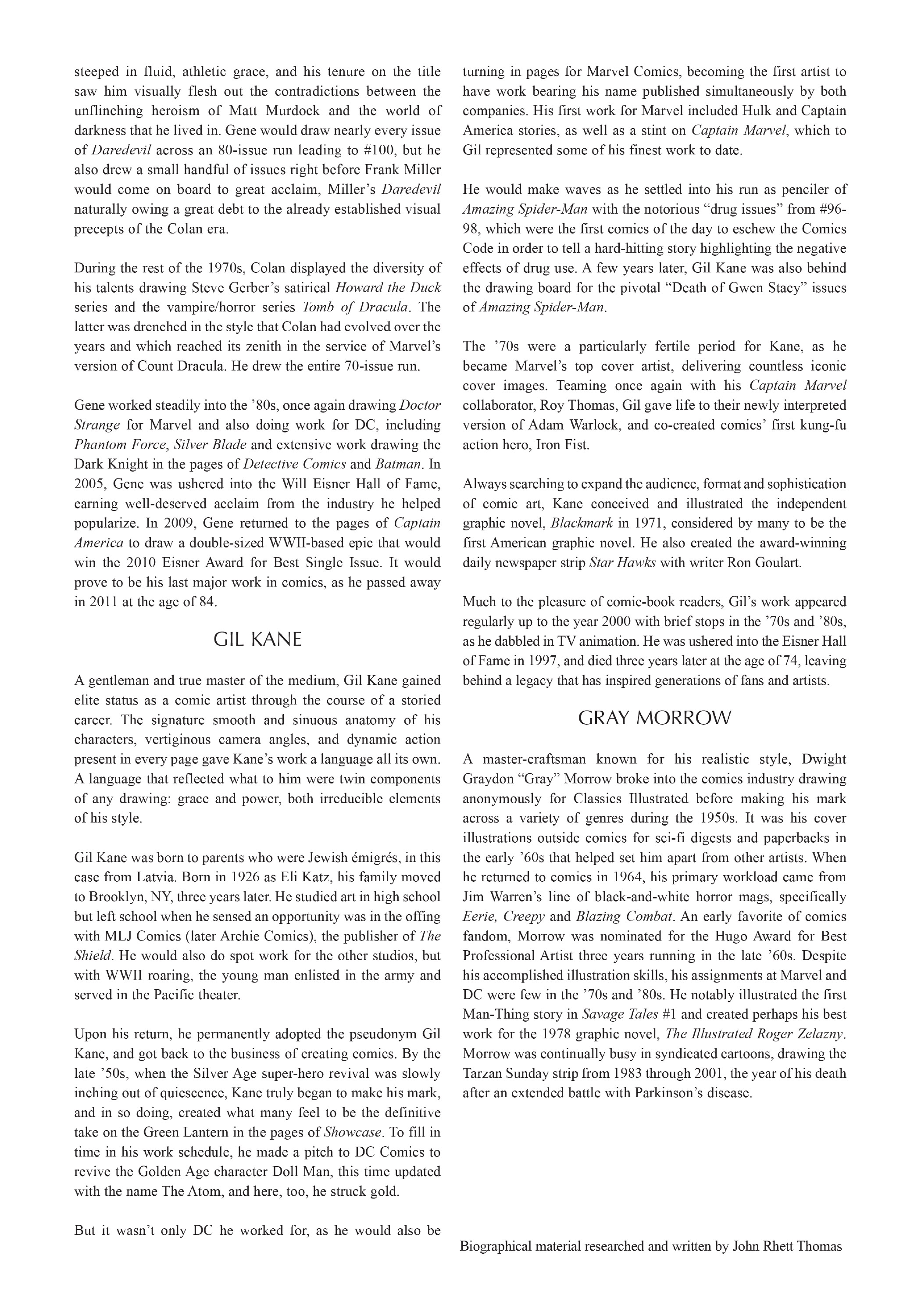 steeped in fluid, athletic grace, and his tenure on the title saw him visually flesh out the contradictions between the unflinching heroism of Matt Murdock and the world of darkness that he lived in. Gene would draw nearly every issue of Daredevil across an 80-issue run leading to #100, but he also drew a small handful of issues right before Frank Miller would come on board to great acclaim, Miller's Daredevil naturally owing a great debt to the already established visual precepts of the Colan era.

During the rest of the 1970s, Colan displayed the diversity of his talents drawing Steve Gerber's satirical Howard the Duck series and the vampire/horror series Tomb of Dracula. The latter was drenched in the style that Colan had evolved over the years and which reached its zenith in the service of Marvel's version of Count Dracula. He drew the entire 70-issue run.

Gene worked steadily into the '80s, once again drawing Doctor Strange for Marvel and also doing work for DC, including Phantom Force, Silver Blade and extensive work drawing the Dark Knight in the pages of Detective Comics and Batman. In 2005, Gene was ushered into the Will Eisner Hall of Fame, earning well-deserved acclaim from the industry he helped popularize. In 2009, Gene returned to the pages of Captain America to draw a double-sized WWII-based epic that would win the 2010 Eisner Award for Best Single Issue. It would prove to be his last major work in comics, as he passed away in 2011 at the age of 84.

GIL KANE

A gentleman and true master of the medium, Gil Kane gained elite status as a comic artist through the course of a storied career. The signature smooth and sinuous anatomy of his characters, vertiginous camera angles, and dynamic action present in every page gave Kane's work a language all its own. A language that reflected what to him were twin components of any drawing: grace and power, both irreducible elements of his style.

Gil Kane was born to parents who were Jewish émigrés, in this case from Latvia. Born in 1926 as Eli Katz, his family moved to Brooklyn, NY, three years later. He studied art in high school but left school when he sensed an opportunity was in the offing with MLJ Comics (later Archie Comics), the publisher of The Shield. He would also do spot work for the other studios, but with WWII roaring, the young man enlisted in the army and served in the Pacific theater.

Upon his return, he permanently adopted the pseudonym Gil Kane, and got back to the business of creating comics. By the late '50s, when the Silver Age super-hero revival was slowly inching out of quiescence, Kane truly began to make his mark, and in so doing, created what many feel to be the definitive take on the Green Lantern in the pages of Showcase. To fill in time in his work schedule, he made a pitch to DC Comics to revive the Golden Age character Doll Man, this time updated with the name The Atom, and here, too, he struck gold.

But it wasn't only DC he worked for, as he would also be turning in pages for Marvel Comics, becoming the first artist to have work bearing his name published simultaneously by both companies. His first work for Marvel included Hulk and Captain America stories, as well as a stint on Captain Marvel, which to Gil represented some of his finest work to date.

He would make waves as he settled into his run as penciler of Amazing Spider-Man with the notorious "drug issues" from #96-98, which were the first comics of the day to eschew the Comics Code in order to tell a hard-hitting story highlighting the negative effects of drug use. A few years later, Gil Kane was also behind the drawing board for the pivotal "Death of Gwen Stacy" issues of Amazing Spider-Man.

The '70s were a particularly fertile period for Kane, as he became Marvel's top cover artist, delivering countless iconic cover images. Teaming once again with his Captain Marvel collaborator, Roy Thomas, Gil gave life to their newly interpreted version of Adam Warlock, and co-created comics' first kung-fu action hero, Iron Fist.

Always searching to expand the audience, format and sophistication of comic art, Kane conceived and illustrated the independent graphic novel, Blackmark in 1971, considered by many to be the first American graphic novel. He also created the award-winning daily newspaper strip Star Hawks with writer Ron Goulart.

Much to the pleasure of comic-book readers, Gil's work appeared regularly up to the year 2000 with brief stops in the '70s and '80s, as he dabbled in TV animation. He was ushered into the Eisner Hall of Fame in 1997, and died three years later at the age of 74, leaving behind a legacy that has inspired generations of fans and artists.

GRAY MORROW

A master-craftsman known for his realistic style, Dwight Graydon "Gray" Morrow broke into the comics industry drawing anonymously for Classics Illustrated before making his mark across a variety of genres during the 1950s. It was his cover illustrations outside comics for sci-fi digests and paperbacks in the early '60s that helped set him apart from other artists. When he returned to comics in 1964, his primary workload came from Jim Warren's line of black-and-white horror mags, specifically Eerie, Creepy and Blazing Combat. An early favorite of comics fandom, Morrow was nominated for the Hugo Award for Best Professional Artist three years running in the late '60s. Despite his accomplished illustration skills, his assignments at Marvel and DC were few in the '70s and '80s. He notably illustrated the first Man-Thing story in Savage Tales #1 and created perhaps his best work for the 1978 graphic novel, The Illustrated Roger Zelazny. Morrow was continually busy in syndicated cartoons, drawing the Tarzan Sunday strip from 1983 through 2001, the year of his death after an extended battle with Parkinson's disease.

Biographical material researched and written by John Rhett Thomas